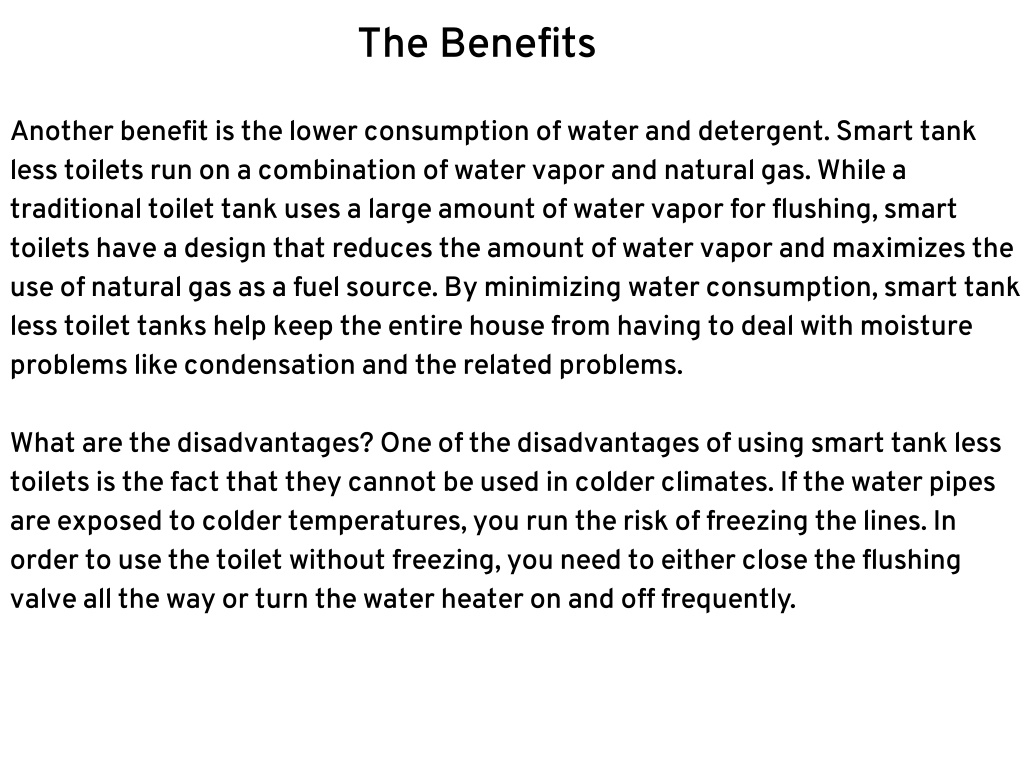 The Benefits

Another benefit is the lower consumption of water and detergent. Smart tank less toilets run on a combination of water vapor and natural gas. While a traditional toilet tank uses a large amount of water vapor for flushing, smart toilets have a design that reduces the amount of water vapor and maximizes the use of natural gas as a fuel source. By minimizing water consumption, smart tank less toilet tanks help keep the entire house from having to deal with moisture problems like condensation and the related problems.

What are the disadvantages? One of the disadvantages of using smart tank less toilets is the fact that they cannot be used in colder climates. If the water pipes are exposed to colder temperatures, you run the risk of freezing the lines. In order to use the toilet without freezing, you need to either close the flushing valve all the way or turn the water heater on and off frequently.